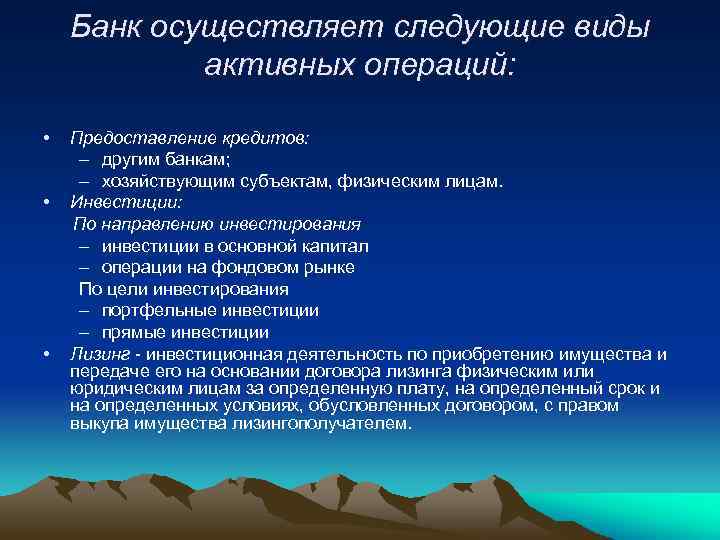 Банк осуществляет следующие виды активных операций:

• Предоставление кредитов:
– другим банкам;
– хозяйствующим субъектам, физическим лицам.
• Инвестиции:
По направлению инвестирования
– инвестиции в основной капитал
– операции на фондовом рынке
По цели инвестирования
– портфельные инвестиции
– прямые инвестиции
• Лизинг - инвестиционная деятельность по приобретению имущества и передаче его на основании договора лизинга физическим или юридическим лицам за определенную плату, на определенный срок и на определенных условиях, обусловленных договором, с правом выкупа имущества лизингополучателем.